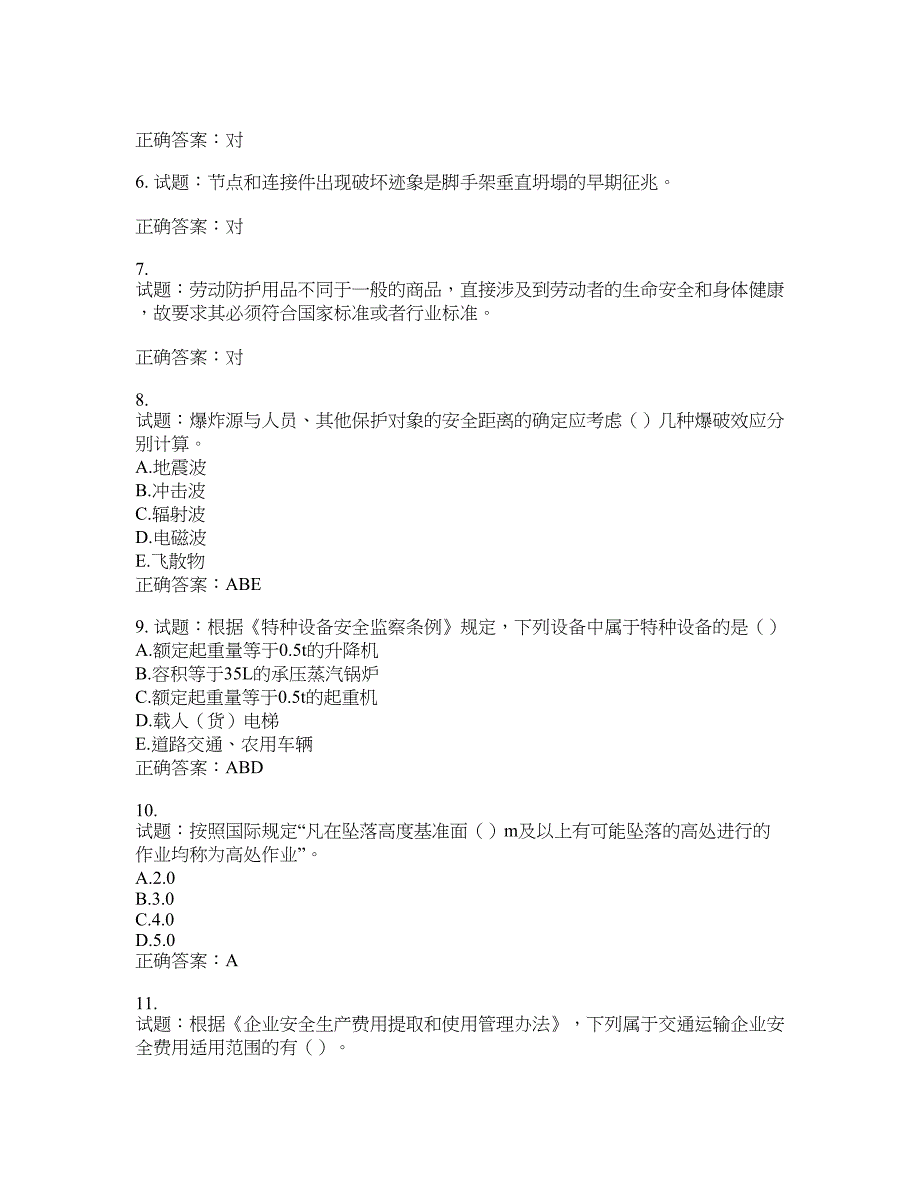 正确答案：对

6. 试题：节点和连接件出现破坏迹象是脚手架垂直坍塌的早期征兆。

正确答案：对

7.
试题：劳动防护用品不同于一般的商品，直接涉及到劳动者的生命安全和身体健康，故要求其必须符合国家标准或者行业标准。

正确答案：对

8.
试题：爆炸源与人员、其他保护对象的安全距离的确定应考虑（ ）几种爆破效应分别计算。
A.地震波
B.冲击波
C.辐射波
D.电磁波
E.飞散物
正确答案：ABE

9. 试题：根据《特种设备安全监察条例》规定，下列设备中属于特种设备的是（ ）
A.额定起重量等于0.5t的升降机
B.容积等于35L的承压蒸汽锅炉
C.额定起重量等于0.5t的起重机
D.载人（货）电梯
E.道路交通、农用车辆
正确答案：ABD

10.
试题：按照国际规定“凡在坠落高度基准面（ ）m及以上有可能坠落的高处进行的作业均称为高处作业”。
A.2.0
B.3.0
C.4.0
D.5.0
正确答案：A

11.
试题：根据《企业安全生产费用提取和使用管理办法》，下列属于交通运输企业安全费用适用范围的有（ ）。